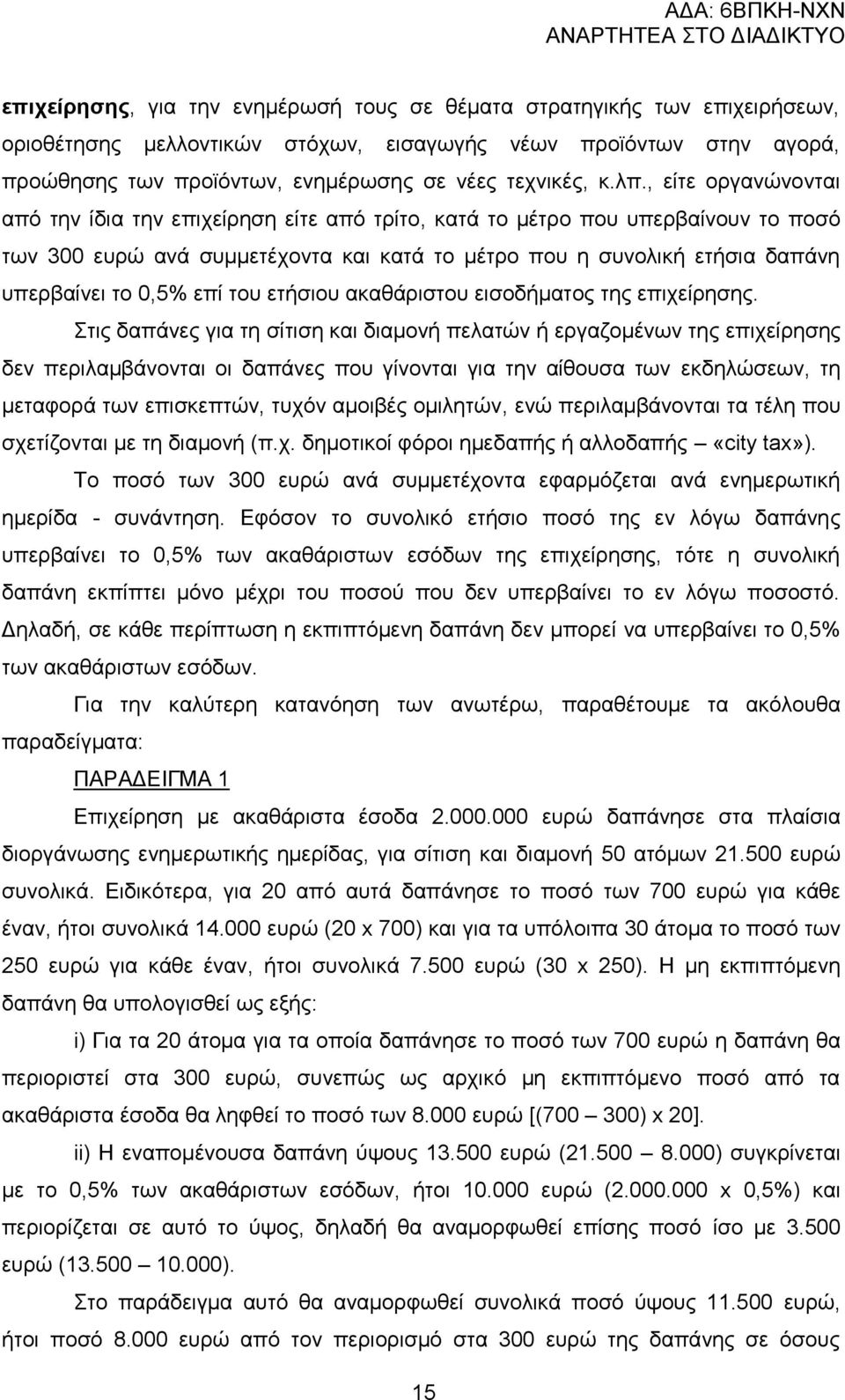 ΑΔΑ: 6ΒΠΚΗ-ΝΧΝ
ΑΝΑΡΤΗΤΕΑ ΣΤΟ ΔΙΑΔΙΚΤΥΟ

επιχείρησης, για την ενημέρωσή τους σε θέματα στρατηγικής των επιχειρήσεων, οριοθέτησης μελλοντικών στόχων, εισαγωγής νέων προϊόντων στην αγορά, προώθησης των προϊόντων, ενημέρωσης σε νέες τεχνικές, κ.λπ., είτε οργανώνονται από την ίδια την επιχείρηση είτε από τρίτο, κατά το μέτρο που υπερβαίνουν το ποσό των 300 ευρώ ανά συμμετέχοντα και κατά το μέτρο που η συνολική ετήσια δαπάνη υπερβαίνει το 0,5% επί του ετήσιου ακαθάριστου εισοδήματος της επιχείρησης.

Στις δαπάνες για τη σίτιση και διαμονή πελατών ή εργαζομένων της επιχείρησης δεν περιλαμβάνονται οι δαπάνες που γίνονται για την αίθουσα των εκδηλώσεων, τη μεταφορά των επισκεπτών, τυχόν αμοιβές ομιλητών, ενώ περιλαμβάνονται τα τέλη που σχετίζονται με τη διαμονή (π.χ. δημοτικοί φόροι ημεδαπής ή αλλοδαπής – «city tax»).

Το ποσό των 300 ευρώ ανά συμμετέχοντα εφαρμόζεται ανά ενημερωτική ημερίδα - συνάντηση. Εφόσον το συνολικό ετήσιο ποσό της εν λόγω δαπάνης υπερβαίνει το 0,5% των ακαθάριστων εσόδων της επιχείρησης, τότε η συνολική δαπάνη εκπίπτει μόνο μέχρι του ποσού που δεν υπερβαίνει το εν λόγω ποσοστό. Δηλαδή, σε κάθε περίπτωση η εκπιπτόμενη δαπάνη δεν μπορεί να υπερβαίνει το 0,5% των ακαθάριστων εσόδων.

Για την καλύτερη κατανόηση των ανωτέρω, παραθέτουμε τα ακόλουθα παραδείγματα:

ΠΑΡΑΔΕΙΓΜΑ 1

Επιχείρηση με ακαθάριστα έσοδα 2.000.000 ευρώ δαπάνησε στα πλαίσια διοργάνωσης ενημερωτικής ημερίδας, για σίτιση και διαμονή 50 ατόμων 21.500 ευρώ συνολικά. Ειδικότερα, για 20 από αυτά δαπάνησε το ποσό των 700 ευρώ για κάθε έναν, ήτοι συνολικά 14.000 ευρώ (20 x 700) και για τα υπόλοιπα 30 άτομα το ποσό των 250 ευρώ για κάθε έναν, ήτοι συνολικά 7.500 ευρώ (30 x 250). Η μη εκπιπτόμενη δαπάνη θα υπολογισθεί ως εξής:

i) Για τα 20 άτομα για τα οποία δαπάνησε το ποσό των 700 ευρώ η δαπάνη θα περιοριστεί στα 300 ευρώ, συνεπώς ως αρχικό μη εκπιπτόμενο ποσό από τα ακαθάριστα έσοδα θα ληφθεί το ποσό των 8.000 ευρώ [(700 – 300) x 20].

ii) Η εναπομένουσα δαπάνη ύψους 13.500 ευρώ (21.500 – 8.000) συγκρίνεται με το 0,5% των ακαθάριστων εσόδων, ήτοι 10.000 ευρώ (2.000.000 x 0,5%) και περιορίζεται σε αυτό το ύψος, δηλαδή θα αναμορφωθεί επίσης ποσό ίσο με 3.500 ευρώ (13.500 – 10.000).

Στο παράδειγμα αυτό θα αναμορφωθεί συνολικά ποσό ύψους 11.500 ευρώ, ήτοι ποσό 8.000 ευρώ από τον περιορισμό στα 300 ευρώ της δαπάνης σε όσους

15